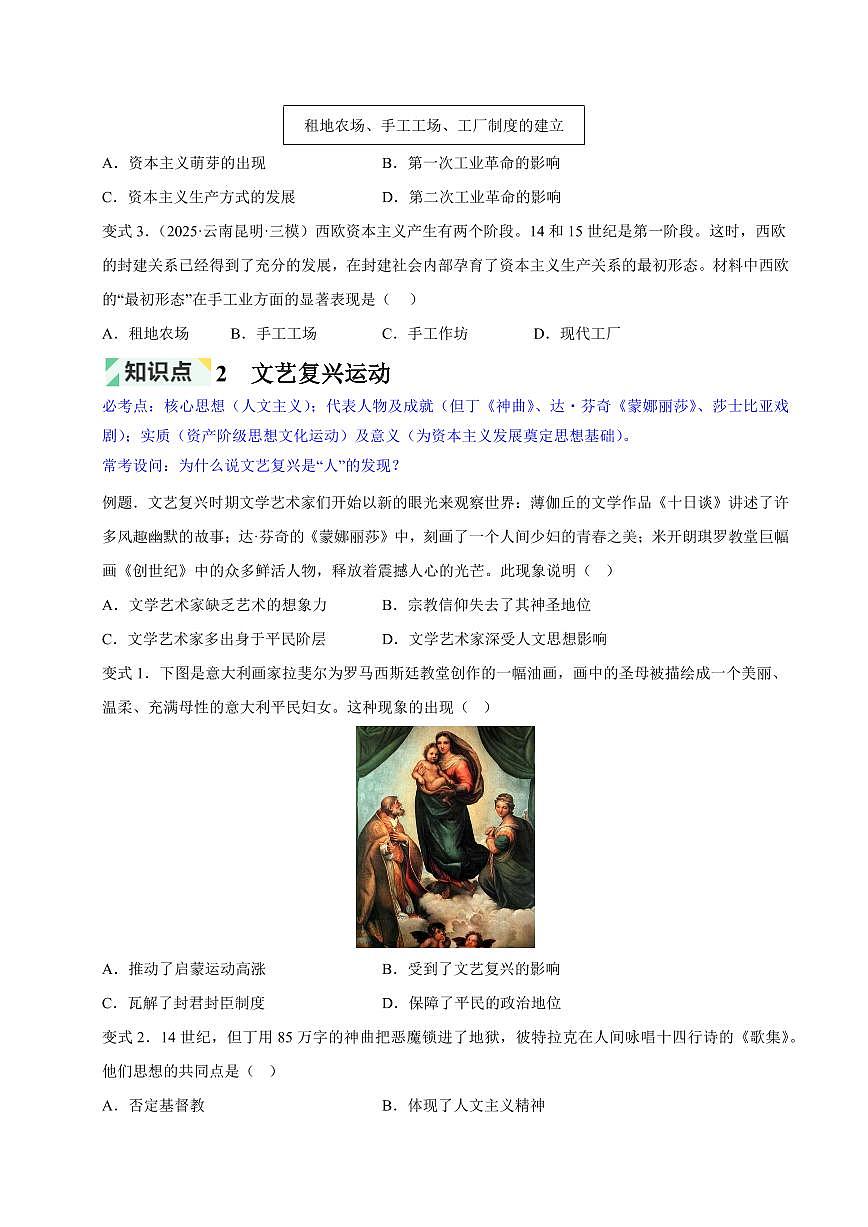 租地农场、手工工场、工厂制度的建立

A．资本主义萌芽的出现　　　　　B．第一次工业革命的影响

C．资本主义生产方式的发展　　　D．第二次工业革命的影响

变式 3．(2025·云南昆明·三模）西欧资本主义产生有两个阶段。14 和 15 世纪是第一阶段。这时，西欧的封建关系已经得到了充分的发展，在封建社会内部孕育了资本主义生产关系的最初形态。材料中西欧的“最初形态”在手工业方面的显著表现是（　）

A．租地农场　　B．手工工场　　C．手工作坊　　D．现代工厂

知识点 2　文艺复兴运动

必考点：核心思想（人文主义）；代表人物及成就（但丁《神曲》、达·芬奇《蒙娜丽莎》、莎士比亚戏剧）；实质（资产阶级思想文化运动）及意义（为资本主义发展奠定思想基础）。

常考设问：为什么说文艺复兴是“人”的发现？

例题．文艺复兴时期文学艺术家们开始以新的眼光来观察世界：薄伽丘的文学作品《十日谈》讲述了许多风趣幽默的故事；达·芬奇的《蒙娜丽莎》中，刻画了一个人间少妇的青春之美；米开朗琪罗教堂巨幅画《创世纪》中的众多鲜活人物，释放着震撼人心的光芒。此现象说明（　）

A．文学艺术家缺乏艺术的想象力　　B．宗教信仰失去了其神圣地位

C．文学艺术家多出身于平民阶层　　D．文学艺术家深受人文思想影响

变式 1．下图是意大利画家拉斐尔为罗马西斯廷教堂创作的一幅油画，画中的圣母被描绘成一个美丽、温柔、充满母性的意大利平民妇女。这种现象的出现（　）

A．推动了启蒙运动高涨　　　　B．受到了文艺复兴的影响

C．瓦解了封君封臣制度　　　　D．保障了平民的政治地位

变式 2．14 世纪，但丁用 85 万字的神曲把恶魔锁进了地狱，彼特拉克在人间咏唱十四行诗的《歌集》。他们思想的共同点是（　）

A．否定基督教　　　　　　　　B．体现了人文主义精神